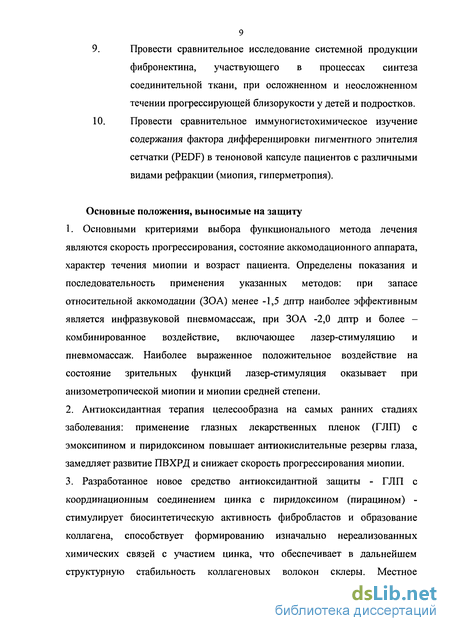 9

9. Провести сравнительное исследование системной продукции фибронектина, участвующего в процессах синтеза соединительной ткани, при осложненном и неосложненном течении прогрессирующей близорукости у детей и подростков.

10. Провести сравнительное иммуногистохимическое изучение содержания фактора дифференцировки пигментного эпителия сетчатки (PEDF) в теноновой капсуле пациентов с различными видами рефракции (миопия, гиперметропия).

Основные положения, выносимые на защиту

1. Основными критериями выбора функционального метода лечения являются скорость прогрессирования, состояние аккомодационного аппарата, характер течения миопии и возраст пациента. Определены показания и последовательность применения указанных методов: при запасе относительной аккомодации (ЗОА) менее -1,5 дптр наиболее эффективным является инфразвуковой пневмомассаж, при ЗОА -2,0 дптр и более – комбинированное воздействие, включающее лазер-стимуляцию и пневмомассаж. Наиболее выраженное положительное воздействие на состояние зрительных функций лазер-стимуляция оказывает при анизометропической миопии и миопии средней степени.

2. Антиоксидантная терапия целесообразна на самых ранних стадиях заболевания: применение глазных лекарственных пленок (ГЛП) с эмоксипином и пиридоксином повышает антиокислительные резервы глаза, замедляет развитие ПВХРД и снижает скорость прогрессирования миопии.

3. Разработанное новое средство антиоксидантной защиты - ГЛП с координационным соединением цинка с пиридоксином (пирацином) - стимулирует биосинтетическую активность фибробластов и образование коллагена, способствует формированию изначально нереализованных химических связей с участием цинка, что обеспечивает в дальнейшем структурную стабильность коллагеновых волокон склеры. Местное

dsLib.net
библиотека диссертаций